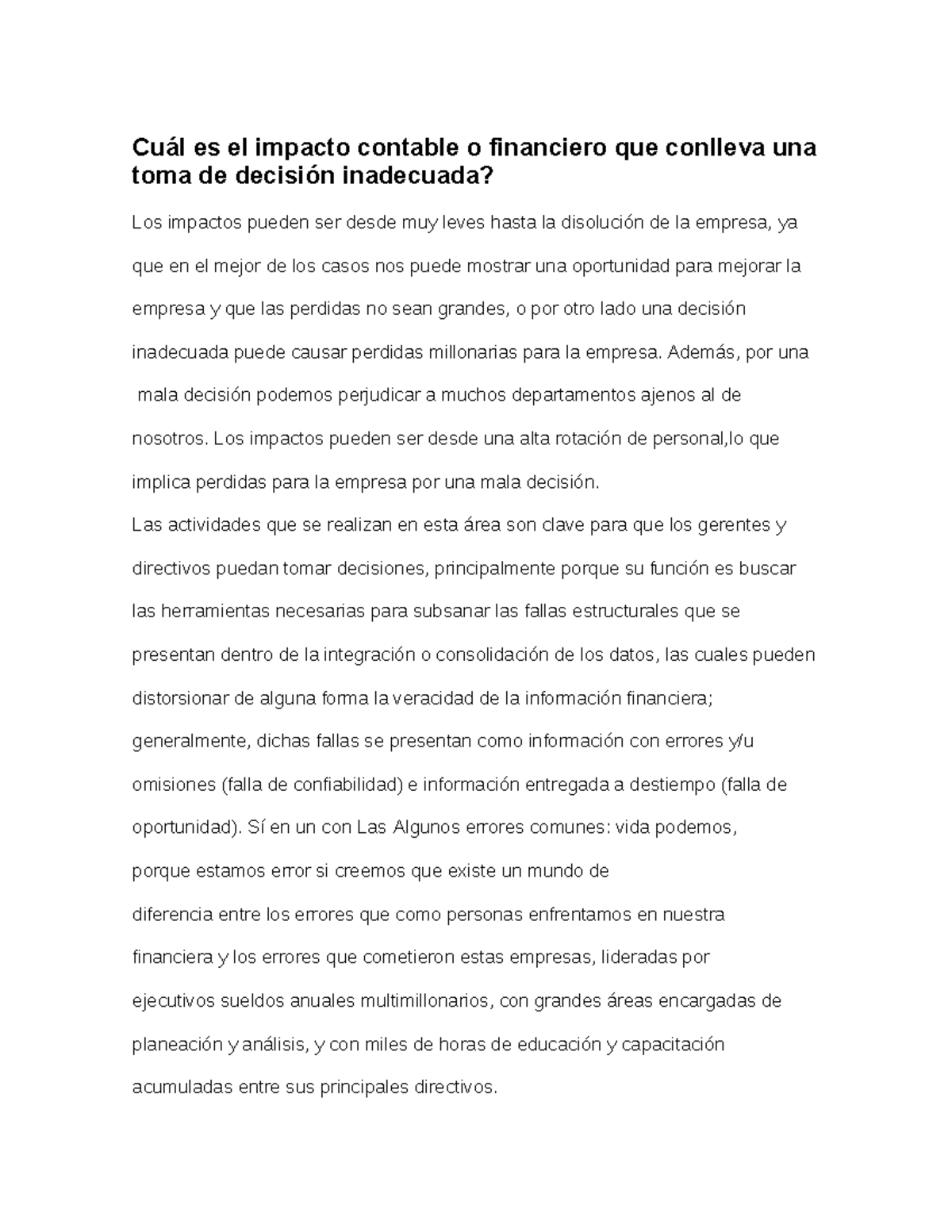 Cuál es el impacto contable o financiero que conlleva una toma de decisión inadecuada?

Los impactos pueden ser desde muy leves hasta la disolución de la empresa, ya que en el mejor de los casos nos puede mostrar una oportunidad para mejorar la empresa y que las perdidas no sean grandes, o por otro lado una decisión inadecuada puede causar perdidas millonarias para la empresa. Además, por una mala decisión podemos perjudicar a muchos departamentos ajenos al de nosotros. Los impactos pueden ser desde una alta rotación de personal,lo que implica perdidas para la empresa por una mala decisión.
Las actividades que se realizan en esta área son clave para que los gerentes y directivos puedan tomar decisiones, principalmente porque su función es buscar las herramientas necesarias para subsanar las fallas estructurales que se presentan dentro de la integración o consolidación de los datos, las cuales pueden distorsionar de alguna forma la veracidad de la información financiera; generalmente, dichas fallas se presentan como información con errores y/u omisiones (falla de confiabilidad) e información entregada a destiempo (falla de oportunidad). Sí en un con Las Algunos errores comunes: vida podemos, porque estamos error si creemos que existe un mundo de diferencia entre los errores que como personas enfrentamos en nuestra financiera y los errores que cometieron estas empresas, lideradas por ejecutivos sueldos anuales multimillonarios, con grandes áreas encargadas de planeación y análisis, y con miles de horas de educación y capacitación acumuladas entre sus principales directivos.